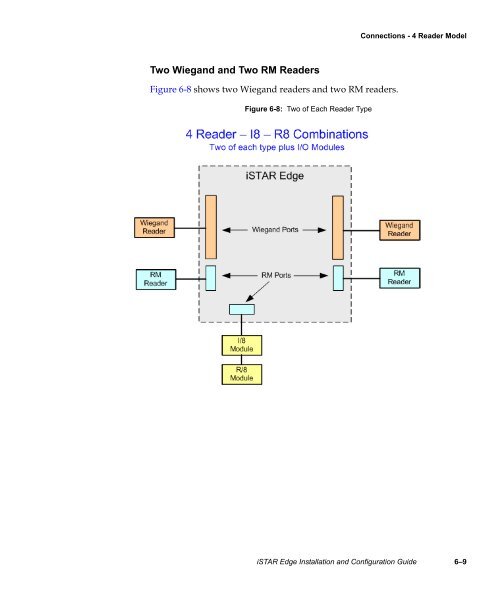 Connections - 4 Reader Model

Two Wiegand and Two RM Readers

Figure 6-8 shows two Wiegand readers and two RM readers.

Figure 6-8: Two of Each Reader Type

4 Reader – I8 – R8 Combinations
Two of each type plus I/O Modules

iSTAR Edge

Wiegand Reader

Wiegand Ports

Wiegand Reader

RM Reader

RM Ports

RM Reader

I/8 Module

R/8 Module

iSTAR Edge Installation and Configuration Guide 6–9